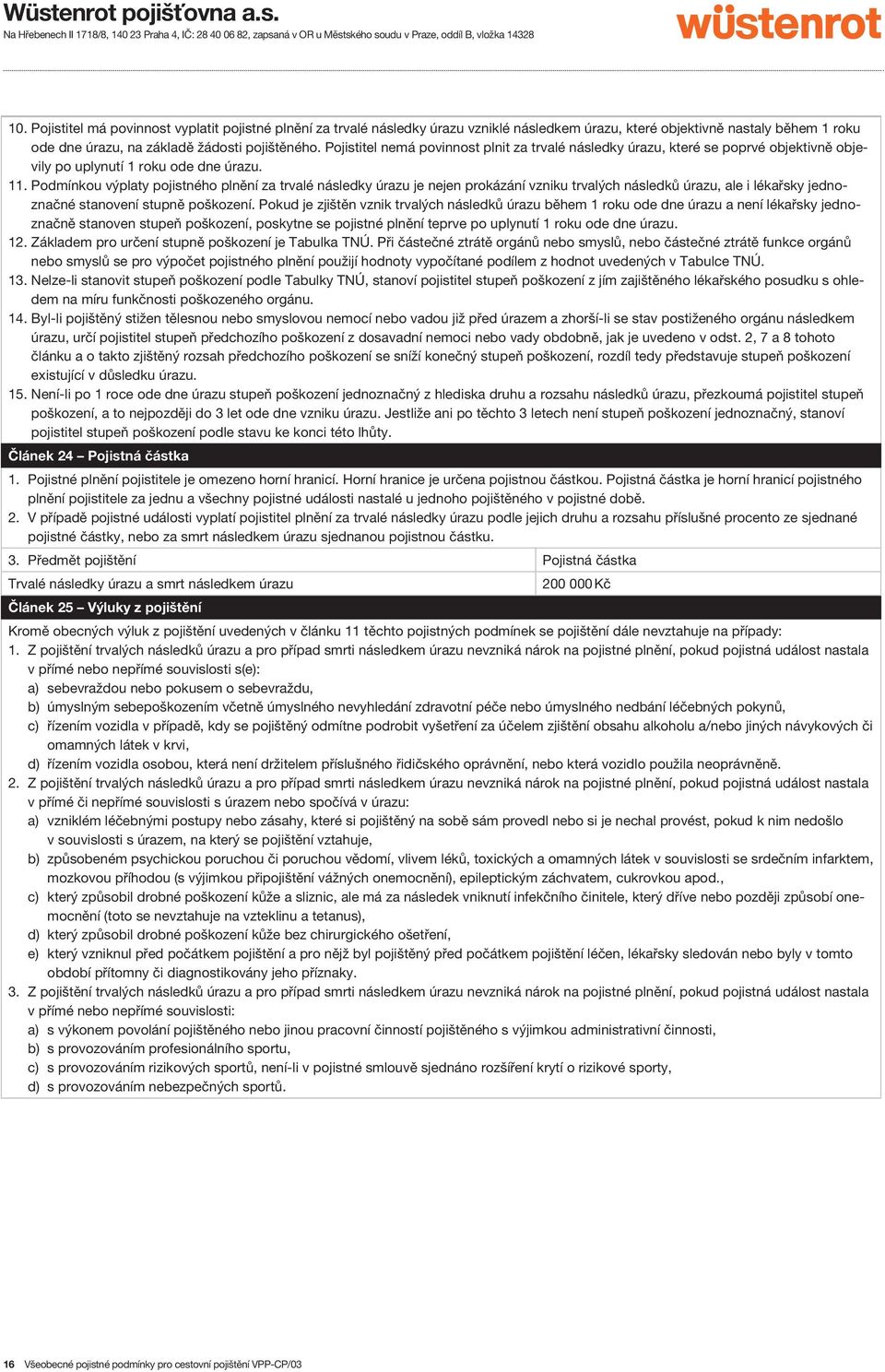 Wüstenrot pojišťovna a.s.
Na Hřebenech II 1718/8, 140 23 Praha 4, IČ: 28 40 06 82, zapsaná v OR u Městského soudu v Praze, oddíl B, vložka 14328

wüstenrot

10. Pojistitel má povinnost vyplatit pojistné plnění za trvalé následky úrazu vzniklé následkem úrazu, které objektivně nastaly během 1 roku ode dne úrazu, na základě žádosti pojištěného. Pojistitel nemá povinnost plnit za trvalé následky úrazu, které se poprvé objektivně objevily po uplynutí 1 roku ode dne úrazu.
11. Podmínkou výplaty pojistného plnění za trvalé následky úrazu je nejen prokázání vzniku trvalých následků úrazu, ale i lékařsky jednoznačné stanovení stupně poškození. Pokud je zjištěn vznik trvalých následků úrazu během 1 roku ode dne úrazu a není lékařsky jednoznačně stanoven stupeň poškození, poskytne se pojistné plnění teprve po uplynutí 1 roku ode dne úrazu.
12. Základem pro určení stupně poškození je Tabulka TNÚ. Při částečné ztrátě orgánů nebo smyslů, nebo částečné ztrátě funkce orgánů nebo smyslů se pro výpočet pojistného plnění použijí hodnoty vypočítané podílem z hodnot uvedených v Tabulce TNÚ.
13. Nelze-li stanovit stupeň poškození podle Tabulky TNÚ, stanoví pojistitel stupeň poškození z jím zajištěného lékařského posudku s ohledem na míru funkčnosti poškozeného orgánu.
14. Byl-li pojištěný stižen tělesnou nebo smyslovou nemocí nebo vadou již před úrazem a zhorší-li se stav postiženého orgánu následkem úrazu, určí pojistitel stupeň předchozího poškození z dosavadní nemoci nebo vady obdobně, jak je uvedeno v odst. 2, 7 a 8 tohoto článku a o takto zjištěný rozsah předchozího poškození se sníží konečný stupeň poškození, rozdíl tedy představuje stupeň poškození existující v důsledku úrazu.
15. Není-li po 1 roce ode dne úrazu stupeň poškození jednoznačný z hlediska druhu a rozsahu následků úrazu, přezkoumá pojistitel stupeň poškození, a to nejpozději do 3 let ode dne vzniku úrazu. Jestliže ani po těchto 3 letech není stupeň poškození jednoznačný, stanoví pojistitel stupeň poškození podle stavu ke konci této lhůty.

Článek 24 – Pojistná částka

1. Pojistné plnění pojistitele je omezeno horní hranicí. Horní hranice je určena pojistnou částkou. Pojistná částka je horní hranicí pojistného plnění pojistitele za jednu a všechny pojistné události nastalé u jednoho pojištěného v pojistné době.
2. V případě pojistné události vyplatí pojistitel plnění za trvalé následky úrazu podle jejich druhu a rozsahu příslušné procento ze sjednané pojistné částky, nebo za smrt následkem úrazu sjednanou pojistnou částku.

| 3. Předmět pojištění | Pojistná částka |
|---|---|
| Trvalé následky úrazu a smrt následkem úrazu | 200 000 Kč |

Článek 25 – Výluky z pojištění

Kromě obecných výluk z pojištění uvedených v článku 11 těchto pojistných podmínek se pojištění dále nevztahuje na případy:
1. Z pojištění trvalých následků úrazu a pro případ smrti následkem úrazu nevzniká nárok na pojistné plnění, pokud pojistná událost nastala v přímé nebo nepřímé souvislosti s(e):
a) sebevraždou nebo pokusem o sebevraždu,
b) úmyslným sebepoškozením včetně úmyslného nevyhledání zdravotní péče nebo úmyslného nedbání léčebných pokynů,
c) řízením vozidla v případě, kdy se pojištěný odmítne podrobit vyšetření za účelem zjištění obsahu alkoholu a/nebo jiných návykových či omamných látek v krvi,
d) řízením vozidla osobou, která není držitelem příslušného řidičského oprávnění, nebo která vozidlo použila neoprávněně.
2. Z pojištění trvalých následků úrazu a pro případ smrti následkem úrazu nevzniká nárok na pojistné plnění, pokud pojistná událost nastala v přímé či nepřímé souvislosti s úrazem nebo spočívá v úrazu:
a) vzniklém léčebnými postupy nebo zásahy, které si pojištěný na sobě sám provedl nebo si je nechal provést, pokud k nim nedošlo v souvislosti s úrazem, na který se pojištění vztahuje,
b) způsobeném psychickou poruchou či poruchou vědomí, vlivem léků, toxických a omamných látek v souvislosti se srdečním infarktem, mozkovou příhodou (s výjimkou připojištění vážných onemocnění), epileptickým záchvatem, cukrovkou apod.,
c) který způsobil drobné poškození kůže a sliznic, ale má za následek vniknutí infekčního činitele, který dříve nebo později způsobí onemocnění (toto se nevztahuje na vzteklinu a tetanus),
d) který způsobil drobné poškození kůže bez chirurgického ošetření,
e) který vzniknul před počátkem pojištění a pro nějž byl pojištěný před počátkem pojištění léčen, lékařsky sledován nebo byly v tomto období přítomny či diagnostikovány jeho příznaky.
3. Z pojištění trvalých následků úrazu a pro případ smrti následkem úrazu nevzniká nárok na pojistné plnění, pokud pojistná událost nastala v přímé nebo nepřímé souvislosti:
a) s výkonem povolání pojištěného nebo jinou pracovní činností pojištěného s výjimkou administrativní činnosti,
b) s provozováním profesionálního sportu,
c) s provozováním rizikových sportů, není-li v pojistné smlouvě sjednáno rozšíření krytí o rizikové sporty,
d) s provozováním nebezpečných sportů.

16 Všeobecné pojistné podmínky pro cestovní pojištění VPP-CP/03